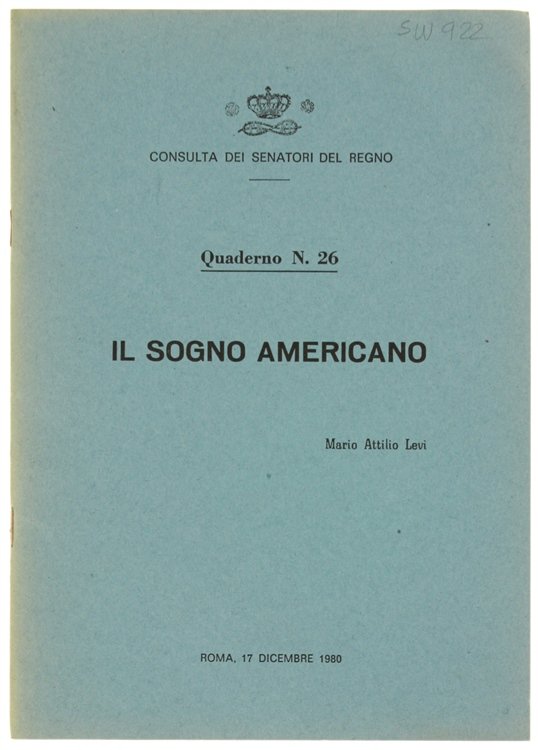 SW 922

CONSULTA DEI SENATORI DEL REGNO

Quaderno N. 26

IL SOGNO AMERICANO

Mario Attilio Levi

ROMA, 17 DICEMBRE 1980